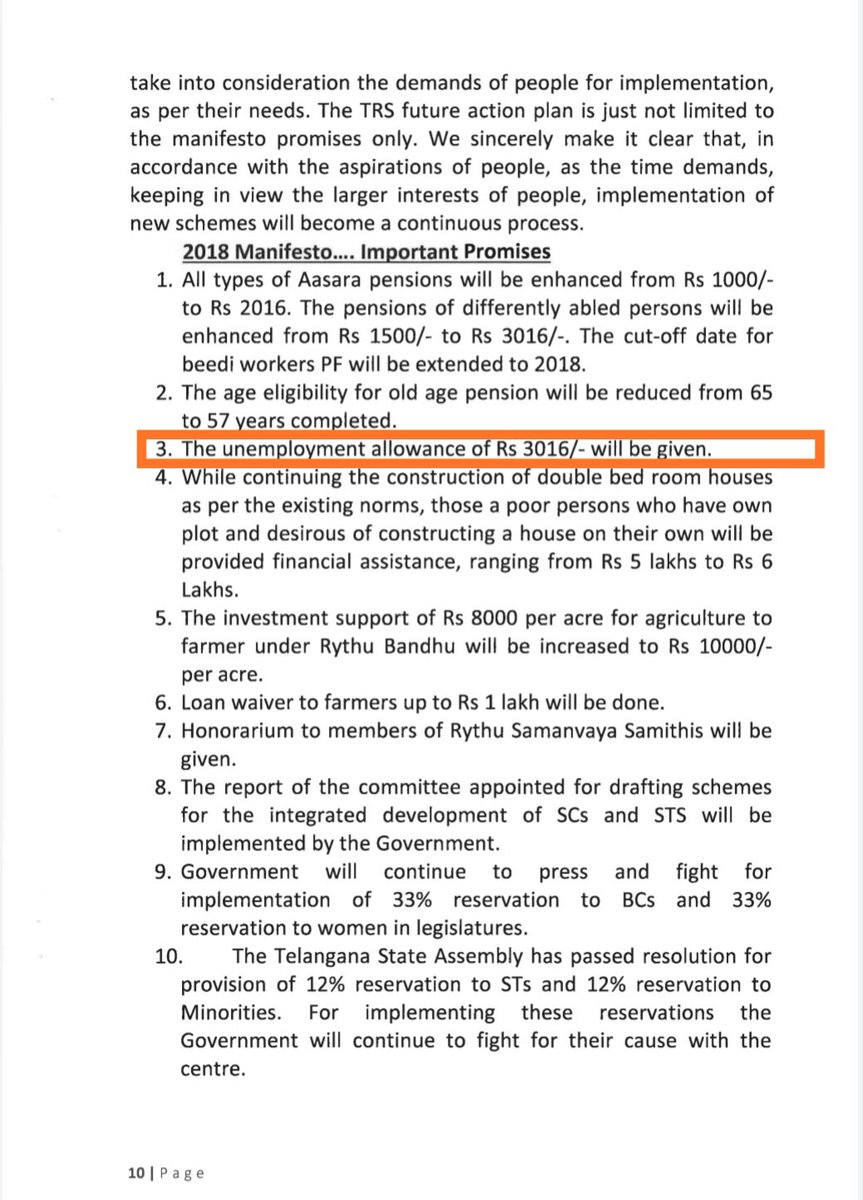 take into consideration the demands of people for implementation, as per their needs. The TRS future action plan is just not limited to the manifesto promises only. We sincerely make it clear that, in accordance with the aspirations of people, as the time demands, keeping in view the larger interests of people, implementation of new schemes will become a continuous process.

2018 Manifesto.... Important Promises

1. All types of Aasara pensions will be enhanced from Rs 1000/- to Rs 2016. The pensions of differently abled persons will be enhanced from Rs 1500/- to Rs 3016/-. The cut-off date for beedi workers PF will be extended to 2018.
2. The age eligibility for old age pension will be reduced from 65 to 57 years completed.
3. The unemployment allowance of Rs 3016/- will be given.
4. While continuing the construction of double bed room houses as per the existing norms, those a poor persons who have own plot and desirous of constructing a house on their own will be provided financial assistance, ranging from Rs 5 lakhs to Rs 6 Lakhs.
5. The investment support of Rs 8000 per acre for agriculture to farmer under Rythu Bandhu will be increased to Rs 10000/- per acre.
6. Loan waiver to farmers up to Rs 1 lakh will be done.
7. Honorarium to members of Rythu Samanvaya Samithis will be given.
8. The report of the committee appointed for drafting schemes for the integrated development of SCs and STS will be implemented by the Government.
9. Government will continue to press and fight for implementation of 33% reservation to BCs and 33% reservation to women in legislatures.
10. The Telangana State Assembly has passed resolution for provision of 12% reservation to STs and 12% reservation to Minorities. For implementing these reservations the Government will continue to fight for their cause with the centre.

10 | Page